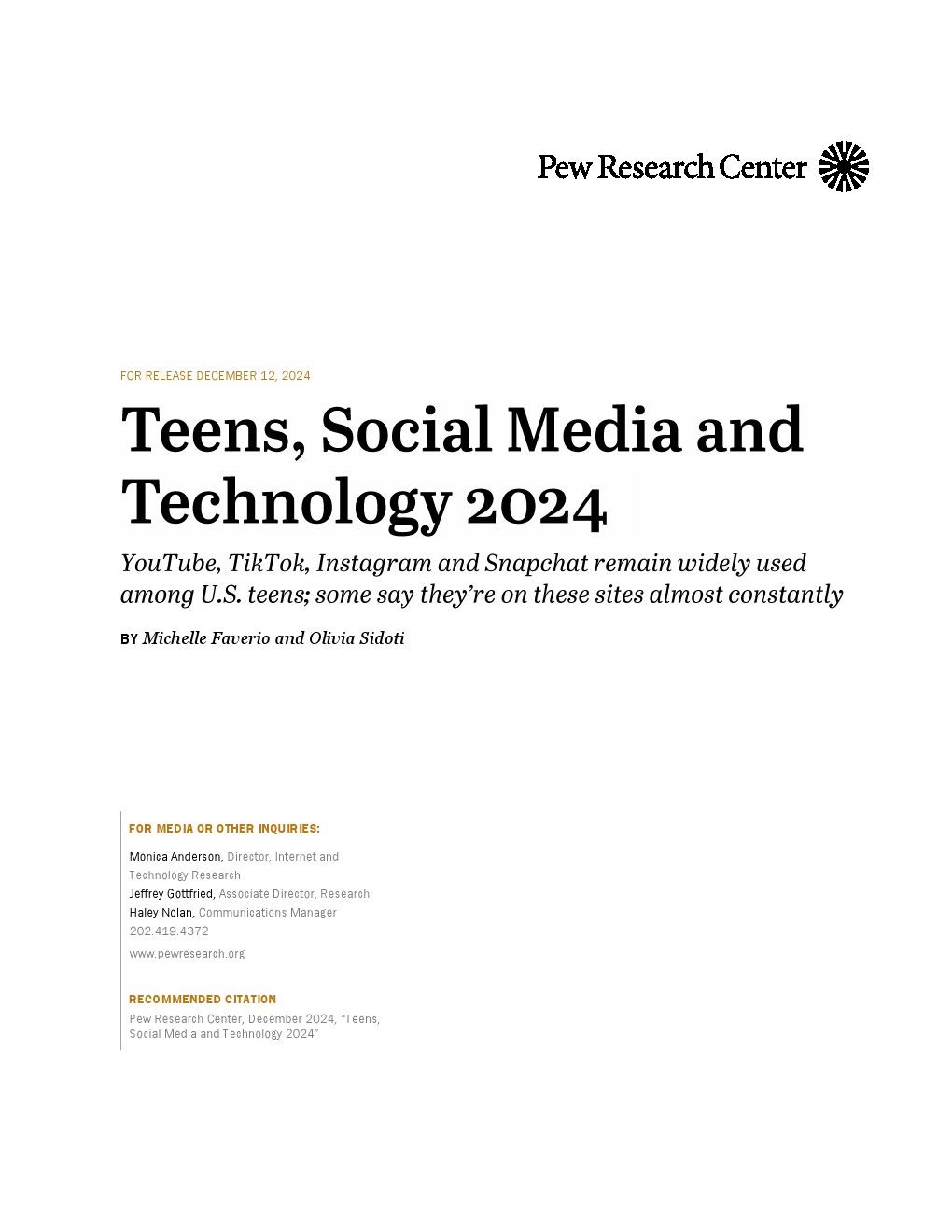 Pew Research Center

FOR RELEASE DECEMBER 12, 2024

Teens, Social Media and Technology 2024

YouTube, TikTok, Instagram and Snapchat remain widely used among U.S. teens; some say they're on these sites almost constantly

BY Michelle Faverio and Olivia Sidoti

FOR MEDIA OR OTHER INQUIRIES:

Monica Anderson, Director, Internet and Technology Research
Jeffrey Gottfried, Associate Director, Research
Haley Nolan, Communications Manager
202.419.4372

www.pewresearch.org

RECOMMENDED CITATION

Pew Research Center, December 2024, "Teens, Social Media and Technology 2024"